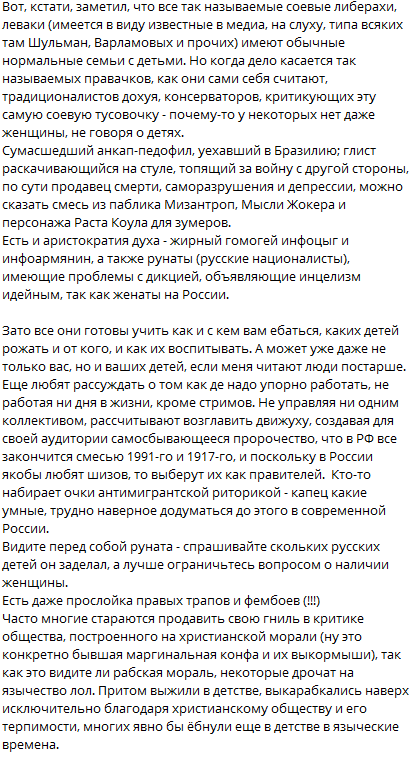 Вот, кстати, заметил, что все так называемые соевые либерахи, леваки (имеется в виду известные в медиа, на слуху, типа всяких там Шульман, Варламовых и прочих) имеют обычные нормальные семьи с детьми. Но когда дело касается так называемых правачков, как они сами себя считают, традиционалистов дохуя, консерваторов, критикующих эту самую соевую тусовочку - почему-то у некоторых нет даже женщины, не говоря о детях.
Сумасшедший анкап-педофил, уехавший в Бразилию; глист раскачивающийся на стуле, топящий за войну с другой стороны, по сути продавец смерти, саморазрушения и депрессии, можно сказать смесь из паблика Мизантроп, Мысли Жокера и персонажа Раста Коула для зумеров.
Есть и аристократия духа - жирный гомогей инфоцыг и инфоармянин, а также рунаты (русские националисты), имеющие проблемы с дикцией, объявляющие инцелизм идейным, так как женаты на России.

Зато все они готовы учить как и с кем вам ебаться, каких детей рожать и от кого, и как их воспитывать. А может уже даже не только вас, но и ваших детей, если меня читают люди постарше. Еще любят рассуждать о том как де надо упорно работать, не работая ни дня в жизни, кроме стримов. Не управляя ни одним коллективом, рассчитывают возглавить движуху, создавая для своей аудитории самосбывающееся пророчество, что в РФ все закончится смесью 1991-го и 1917-го, и поскольку в России якобы любят шизов, то выберут их как правителей. Кто-то набирает очки антимигрантской риторикой - капец какие умные, трудно наверное додуматься до этого в современной России.
Видите перед собой руната - спрашивайте скольких русских детей он заделал, а лучше ограничьтесь вопросом о наличии женщины.
Есть даже прослойка правых трапов и фембоев (!!!)
Часто многие стараются продавить свою гниль в критике общества, построенного на христианской морали (ну это конкретно бывшая маргинальная конфа и их выкормыши), так как это видите ли рабская мораль, некоторые дрочат на язычество лол. Притом выжили в детстве, выкарабкались наверх исключительно благодаря христианскому обществу и его терпимости, многих явно бы ёбнули еще в детстве в языческие времена.